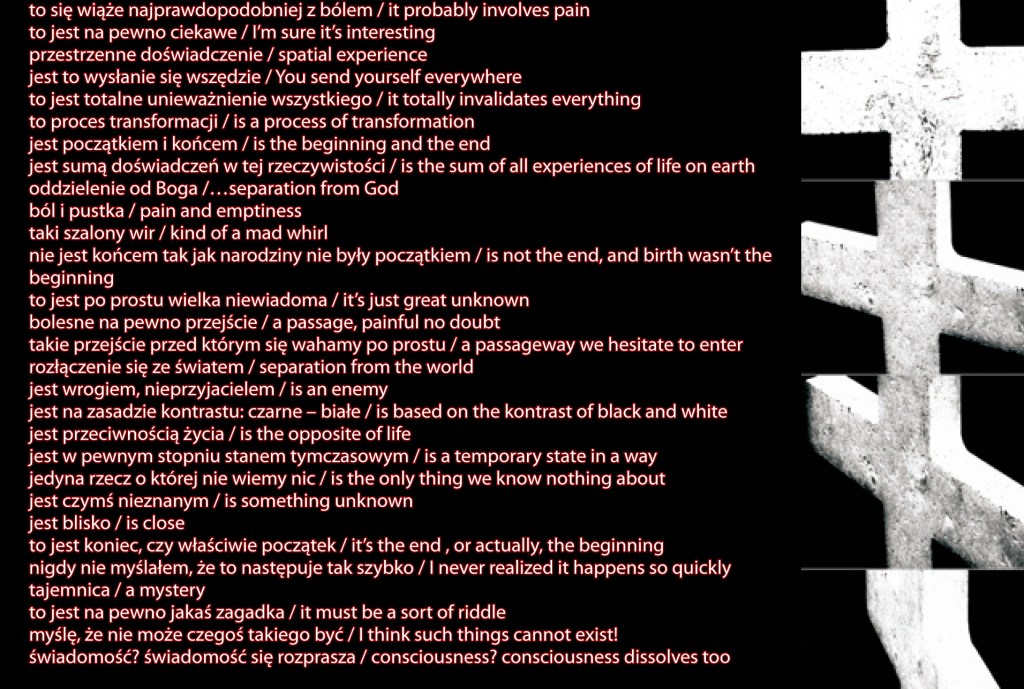 to się wiąże najprawdopodobniej z bólem / it probably involves pain
to jest na pewno ciekawe / I'm sure it's interesting
przestrzenne doświadczenie / spatial experience
jest to wysłanie się wszędzie / You send yourself everywhere
to jest totalne unieważnienie wszystkiego / it totally invalidates everything
to proces transformacji / is a process of transformation
jest początkiem i końcem / is the beginning and the end
jest sumą doświadczeń w tej rzeczywistości / is the sum of all experiences of life on earth
oddzielenie od Boga /…separation from God
ból i pustka / pain and emptiness
taki szalony wir / kind of a mad whirl
nie jest końcem tak jak narodziny nie były początkiem / is not the end, and birth wasn't the beginning
to jest po prostu wielka niewiadoma / it's just great unknown
bolesne na pewno przejście / a passage, painful no doubt
takie przejście przed którym się wahamy po prostu / a passageway we hesitate to enter
rozłączenie się ze światem / separation from the world
jest wrogiem, nieprzyjacielem / is an enemy
jest na zasadzie kontrastu: czarne – białe / is based on the kontrast of black and white
jest przeciwnością życia / is the opposite of life
jest w pewnym stopniu stanem tymczasowym / is a temporary state in a way
jedyna rzecz o której nie wiemy nic / is the only thing we know nothing about
jest czymś nieznanym / is something unknown
jest blisko / is close
to jest koniec, czy właściwie początek / it's the end , or actually, the beginning
nigdy nie myślałem, że to następuje tak szybko / I never realized it happens so quickly
tajemnica / a mystery
to jest na pewno jakaś zagadka / it must be a sort of riddle
myślę, że nie może czegoś takiego być / I think such things cannot exist!
świadomość? świadomość się rozprasza / consciousness? consciousness dissolves too